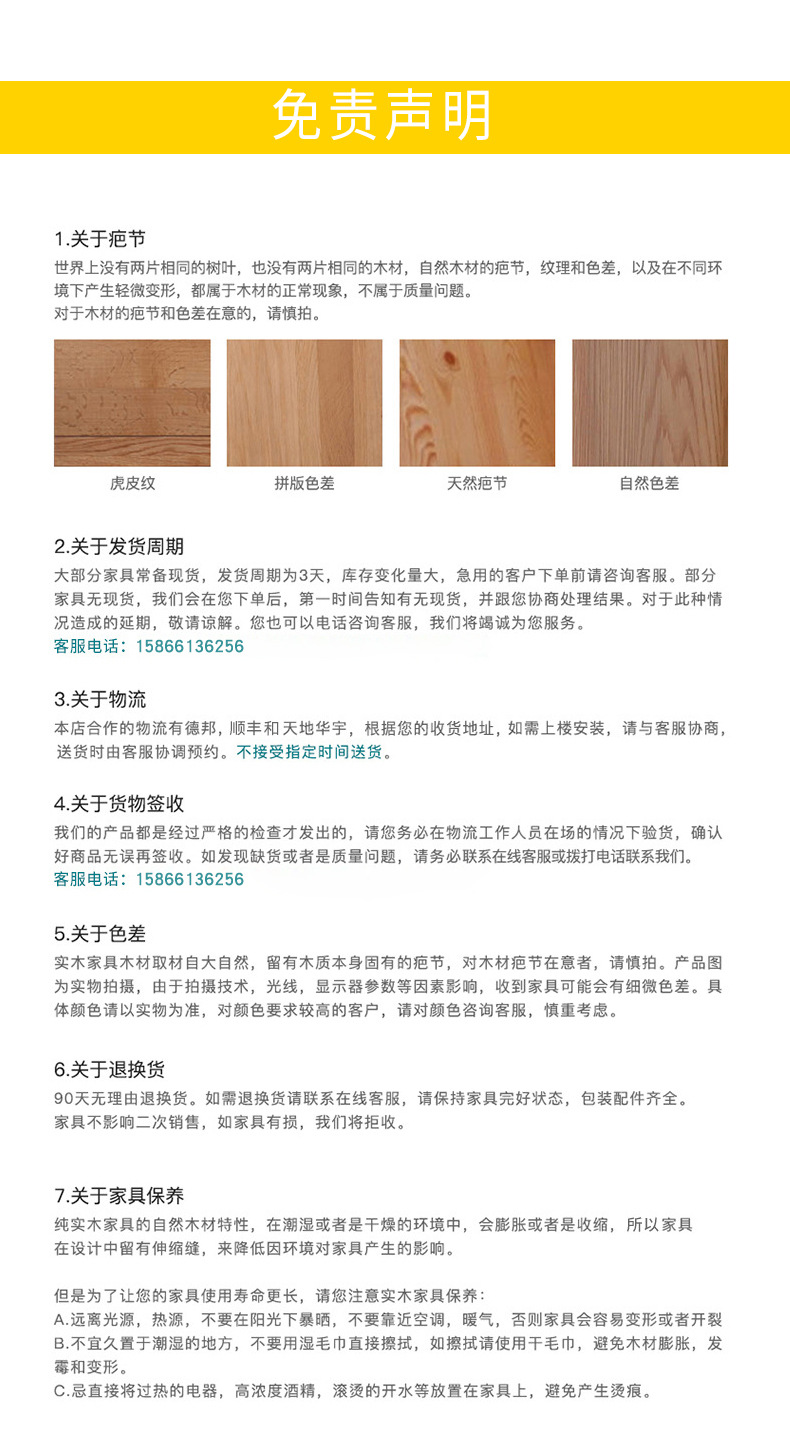 免责声明

1.关于疤节
世界上没有两片相同的树叶，也没有两片相同的木材，自然木材的疤节，纹理和色差，以及在不同环境下产生轻微变形，都属于木材的正常现象，不属于质量问题。
对于木材的疤节和色差在意的，请慎拍。

虎皮纹　拼版色差　天然疤节　自然色差

2.关于发货周期
大部分家具常备现货，发货周期为3天，库存变化量大，急用的客户下单前请咨询客服。部分家具无现货，我们会在您下单后，第一时间告知有无现货，并跟您协商处理结果。对于此种情况造成的延期，敬请谅解。您也可以电话咨询客服，我们将竭诚为您服务。
客服电话：15866136256

3.关于物流
本店合作的物流有德邦，顺丰和天地华宇，根据您的收货地址，如需上楼安装，请与客服协商，送货时由客服协调预约。不接受指定时间送货。

4.关于货物签收
我们的产品都是经过严格的检查才发出的，请您务必在物流工作人员在场的情况下验货，确认好商品无误再签收。如发现缺货或者是质量问题，请务必联系在线客服或拨打电话联系我们。
客服电话：15866136256

5.关于色差
实木家具木材取材自大自然，留有木质本身固有的疤节，对木材疤节在意者，请慎拍。产品图为实物拍摄，由于拍摄技术，光线，显示器参数等因素影响，收到家具可能会有细微色差。具体颜色请以实物为准，对颜色要求较高的客户，请对颜色咨询客服，慎重考虑。

6.关于退换货
90天无理由退换货。如需退换货请联系在线客服，请保持家具完好状态，包装配件齐全。
家具不影响二次销售，如家具有损，我们将拒收。

7.关于家具保养
纯实木家具的自然木材特性，在潮湿或者是干燥的环境中，会膨胀或者是收缩，所以家具在设计中留有伸缩缝，来降低因环境对家具产生的影响。

但是为了让您的家具使用寿命更长，请您注意实木家具保养：
A.远离光源，热源，不要在阳光下暴晒，不要靠近空调，暖气，否则家具会容易变形或者开裂
B.不宜久置于潮湿的地方，不要用湿毛巾直接擦拭，如擦拭请使用干毛巾，避免木材膨胀，发霉和变形。
C.忌直接将过热的电器，高浓度酒精，滚烫的开水等放置在家具上，避免产生烫痕。